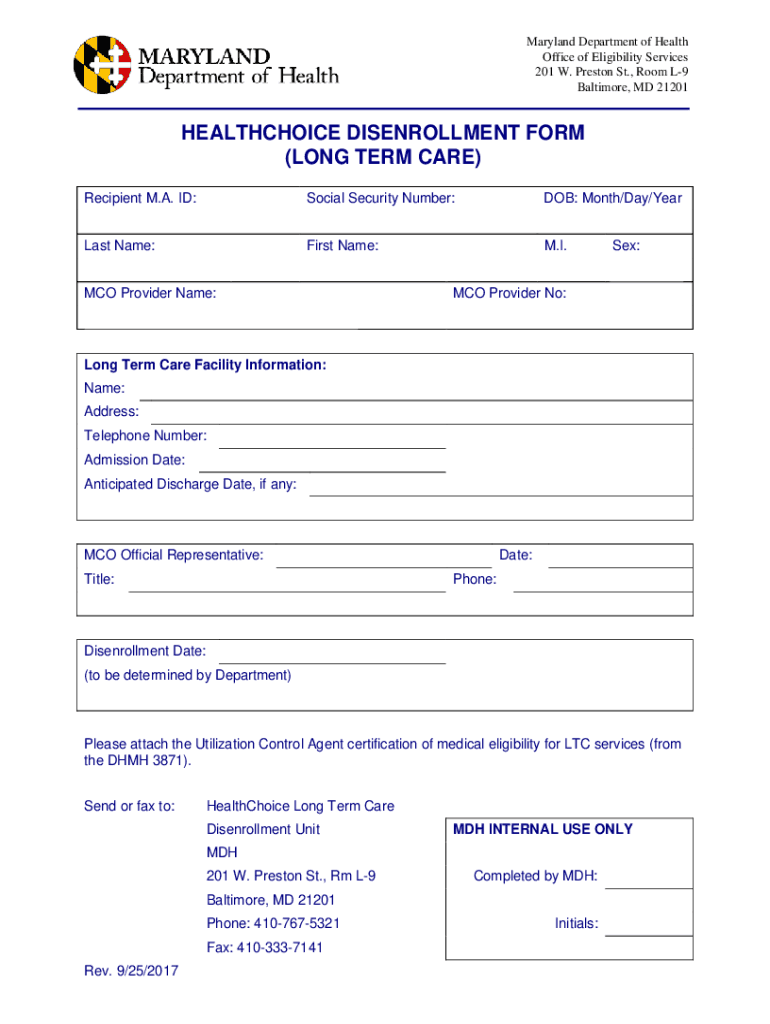 MARYLAND
Department of Health

Maryland Department of Health
Office of Eligibility Services
201 W. Preston St., Room L-9
Baltimore, MD 21201

HEALTHCHOICE DISENROLLMENT FORM
(LONG TERM CARE)

Recipient M.A. ID: Social Security Number: DOB: Month/Day/Year

Last Name: First Name: M.I. Sex:

MCO Provider Name: MCO Provider No:

Long Term Care Facility Information:
Name:
Address:
Telephone Number:
Admission Date:
Anticipated Discharge Date, if any:

MCO Official Representative: Date:
Title: Phone:

Disenrollment Date:
(to be determined by Department)

Please attach the Utilization Control Agent certification of medical eligibility for LTC services (from the DHMH 3871).

Send or fax to: HealthChoice Long Term Care
Disenrollment Unit
MDH
201 W. Preston St., Rm L-9
Baltimore, MD 21201
Phone: 410-767-5321
Fax: 410-333-7141

MDH INTERNAL USE ONLY
Completed by MDH:
Initials:

Rev. 9/25/2017